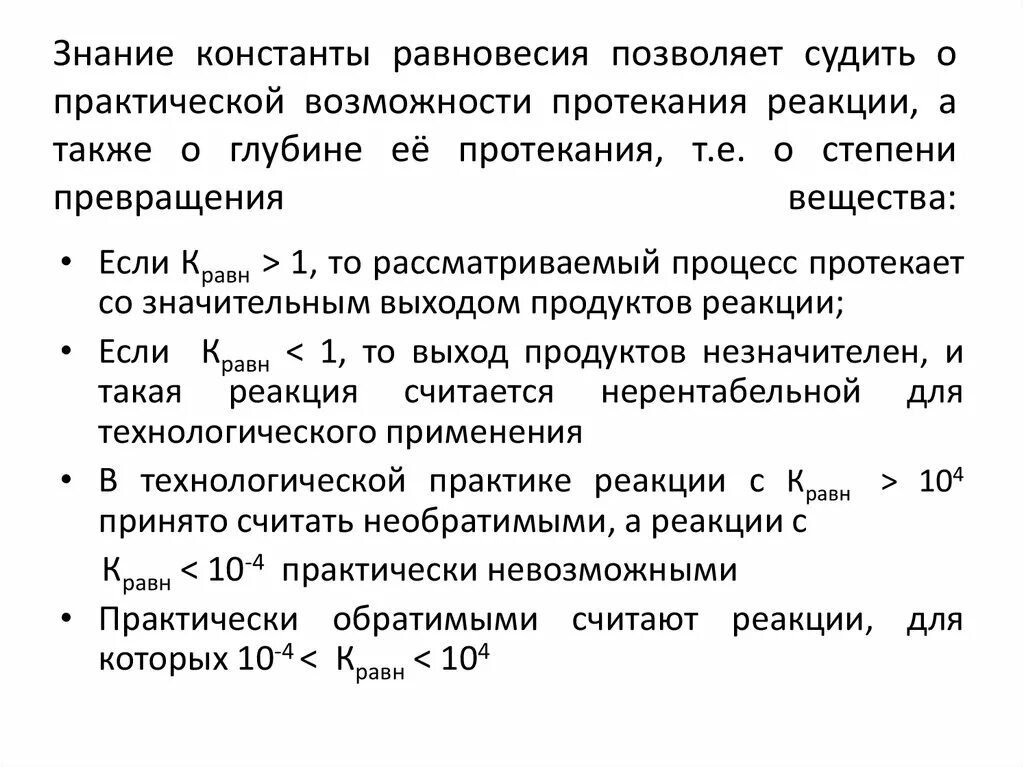 Знание константы равновесия позволяет судить о практической возможности протекания реакции, а также о глубине её протекания, т.е. о степени превращения вещества:

• Если $К_{равн} > 1$, то рассматриваемый процесс протекает со значительным выходом продуктов реакции;
• Если $К_{равн} < 1$, то выход продуктов незначителен, и такая реакция считается нерентабельной для технологического применения
• В технологической практике реакции с $К_{равн} > 10^4$ принято считать необратимыми, а реакции с $К_{равн} < 10^{-4}$ практически невозможными
• Практически обратимыми считают реакции, для которых $10^{-4} < К_{равн} < 10^4$